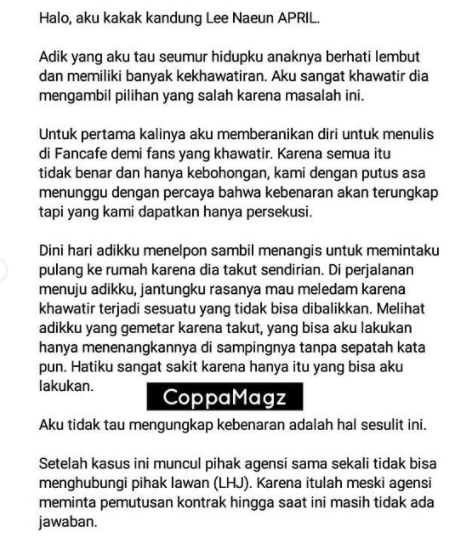 Halo, aku kakak kandung Lee Naeun APRIL.

Adik yang aku tau seumur hidupku anaknya berhati lembut dan memiliki banyak kekhawatiran. Aku sangat khawatir dia mengambil pilihan yang salah karena masalah ini.

Untuk pertama kalinya aku memberanikan diri untuk menulis di Fancafe demi fans yang khawatir. Karena semua itu tidak benar dan hanya kebohongan, kami dengan putus asa menunggu dengan percaya bahwa kebenaran akan terungkap tapi yang kami dapatkan hanya persekusi.

Dini hari adikku menelpon sambil menangis untuk memintaku pulang ke rumah karena dia takut sendirian. Di perjalanan menuju adikku, jantungku rasanya mau meledam karena khawatir terjadi sesuatu yang tidak bisa dibalikkan. Melihat adikku yang gemetar karena takut, yang bisa aku lakukan hanya menenangkannya di sampingnya tanpa sepatah kata pun. Hatiku sangat sakit karena hanya itu yang bisa aku lakukan.

CoppaMagz

Aku tidak tau mengungkap kebenaran adalah hal sesulit ini.

Setelah kasus ini muncul pihak agensi sama sekali tidak bisa menghubungi pihak lawan (LHJ). Karena itulah meski agensi meminta pemutusan kontrak hingga saat ini masih tidak ada jawaban.